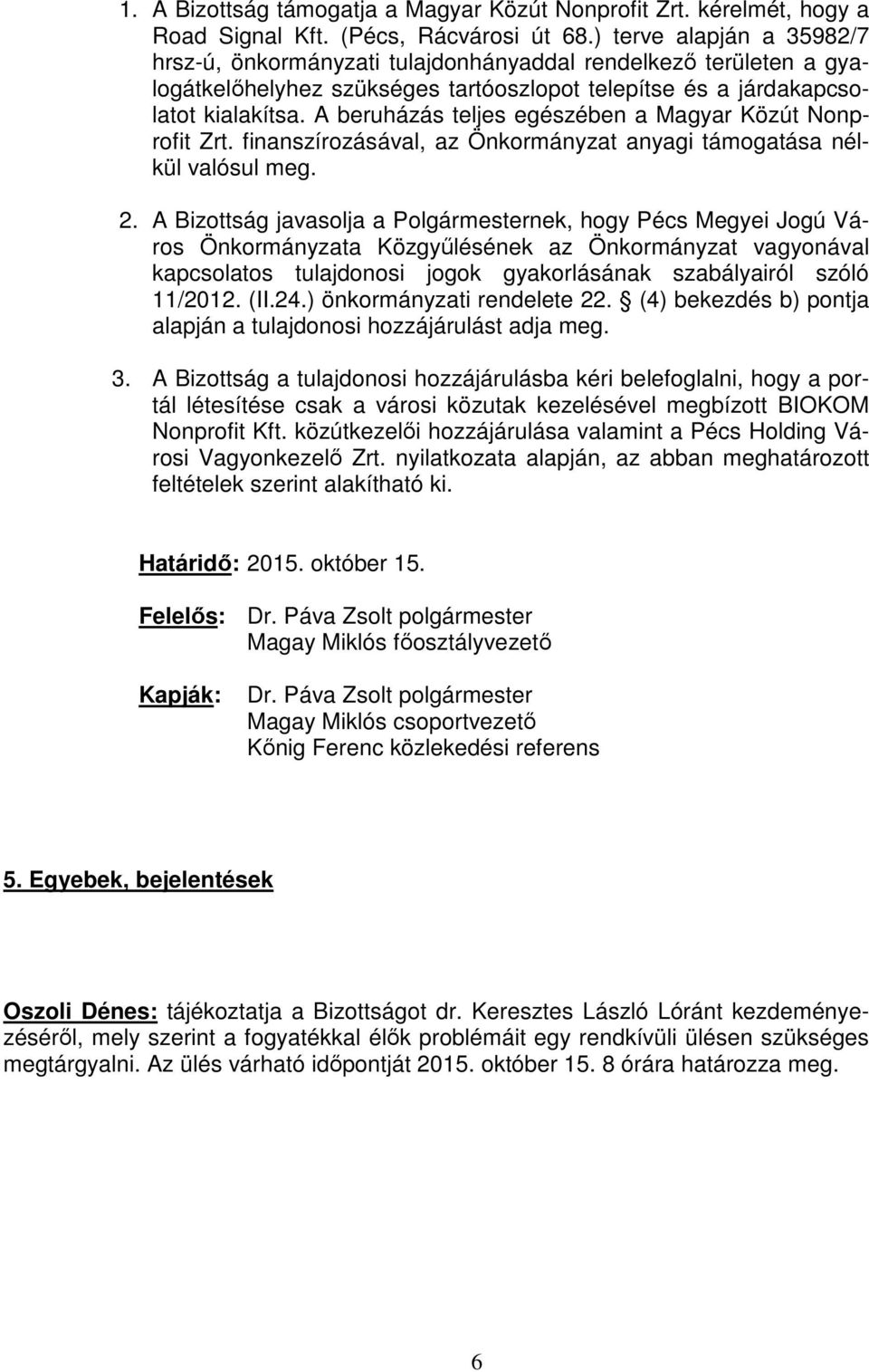 1. A Bizottság támogatja a Magyar Közút Nonprofit Zrt. kérelmét, hogy a Road Signal Kft. (Pécs, Rácvárosi út 68.) terve alapján a 35982/7 hrsz-ú, önkormányzati tulajdonhányaddal rendelkező területen a gyalogátkelőhelyhez szükséges tartóoszlopot telepítse és a járdakapcsolatot kialakítsa. A beruházás teljes egészében a Magyar Közút Nonprofit Zrt. finanszírozásával, az Önkormányzat anyagi támogatása nélkül valósul meg.

2. A Bizottság javasolja a Polgármesternek, hogy Pécs Megyei Jogú Város Önkormányzata Közgyűlésének az Önkormányzat vagyonával kapcsolatos tulajdonosi jogok gyakorlásának szabályairól szóló 11/2012. (II.24.) önkormányzati rendelete 22. § (4) bekezdés b) pontja alapján a tulajdonosi hozzájárulást adja meg.

3. A Bizottság a tulajdonosi hozzájárulásba kéri belefoglalni, hogy a portál létesítése csak a városi közutak kezelésével megbízott BIOKOM Nonprofit Kft. közútkezelői hozzájárulása valamint a Pécs Holding Városi Vagyonkezelő Zrt. nyilatkozata alapján, az abban meghatározott feltételek szerint alakítható ki.

Határidő: 2015. október 15.

Felelős: Dr. Páva Zsolt polgármester
Magay Miklós főosztályvezető

Kapják: Dr. Páva Zsolt polgármester
Magay Miklós csoportvezető
Kőnig Ferenc közlekedési referens

5. Egyebek, bejelentések

Oszoli Dénes: tájékoztatja a Bizottságot dr. Keresztes László Lóránt kezdeményezéséről, mely szerint a fogyatékkal élők problémáit egy rendkívüli ülésen szükséges megtárgyalni. Az ülés várható időpontját 2015. október 15. 8 órára határozza meg.

6